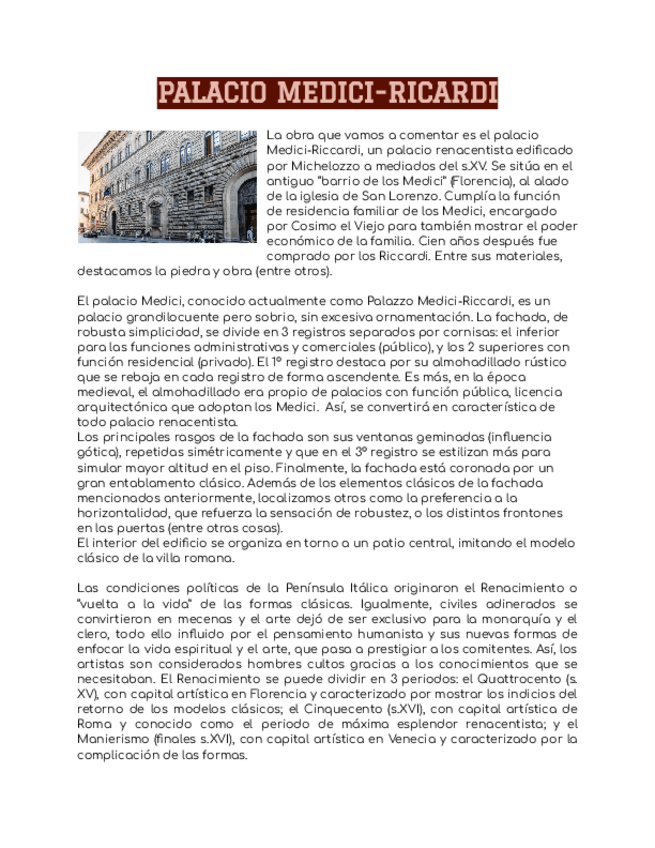 PALACIO MEDICI-RICARDI

La obra que vamos a comentar es el palacio Medici-Riccardi, un palacio renacentista edificado por Michelozzo a mediados del s.XV. Se sitúa en el antiguo "barrio de los Medici" (Florencia), al alado de la iglesia de San Lorenzo. Cumplía la función de residencia familiar de los Medici, encargado por Cosimo el Viejo para también mostrar el poder económico de la familia. Cien años después fue comprado por los Riccardi. Entre sus materiales, destacamos la piedra y obra (entre otros).

El palacio Medici, conocido actualmente como Palazzo Medici-Riccardi, es un palacio grandilocuente pero sobrio, sin excesiva ornamentación. La fachada, de robusta simplicidad, se divide en 3 registros separados por cornisas: el inferior para las funciones administrativas y comerciales (público), y los 2 superiores con función residencial (privado). El 1º registro destaca por su almohadillado rústico que se rebaja en cada registro de forma ascendente. Es más, en la época medieval, el almohadillado era propio de palacios con función pública, licencia arquitectónica que adoptan los Medici. Así, se convertirá en característica de todo palacio renacentista.
Los principales rasgos de la fachada son sus ventanas geminadas (influencia gótica), repetidas simétricamente y que en el 3º registro se estilizan más para simular mayor altitud en el piso. Finalmente, la fachada está coronada por un gran entablamento clásico. Además de los elementos clásicos de la fachada mencionados anteriormente, localizamos otros como la preferencia a la horizontalidad, que refuerza la sensación de robustez, o los distintos frontones en las puertas (entre otras cosas).
El interior del edificio se organiza en torno a un patio central, imitando el modelo clásico de la villa romana.

Las condiciones políticas de la Península Itálica originaron el Renacimiento o "vuelta a la vida" de las formas clásicas. Igualmente, civiles adinerados se convirtieron en mecenas y el arte dejó de ser exclusivo para la monarquía y el clero, todo ello influido por el pensamiento humanista y sus nuevas formas de enfocar la vida espiritual y el arte, que pasa a prestigiar a los comitentes. Así, los artistas son considerados hombres cultos gracias a los conocimientos que se necesitaban. El Renacimiento se puede dividir en 3 periodos: el Quattrocento (s. XV), con capital artística en Florencia y caracterizado por mostrar los indicios del retorno de los modelos clásicos; el Cinquecento (s.XVI), con capital artística de Roma y conocido como el periodo de máxima esplendor renacentista; y el Manierismo (finales s.XVI), con capital artística en Venecia y caracterizado por la complicación de las formas.